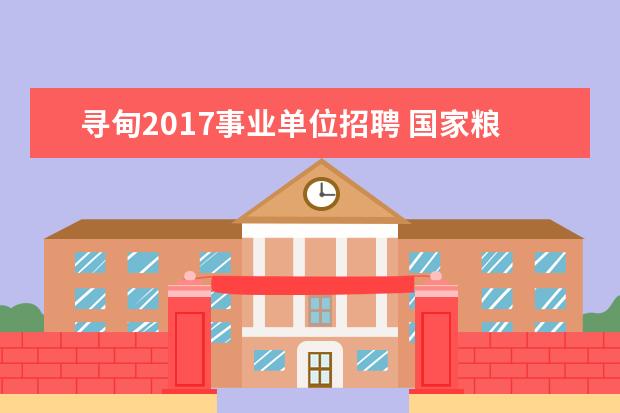 寻甸2017事业单位招聘 国家粮